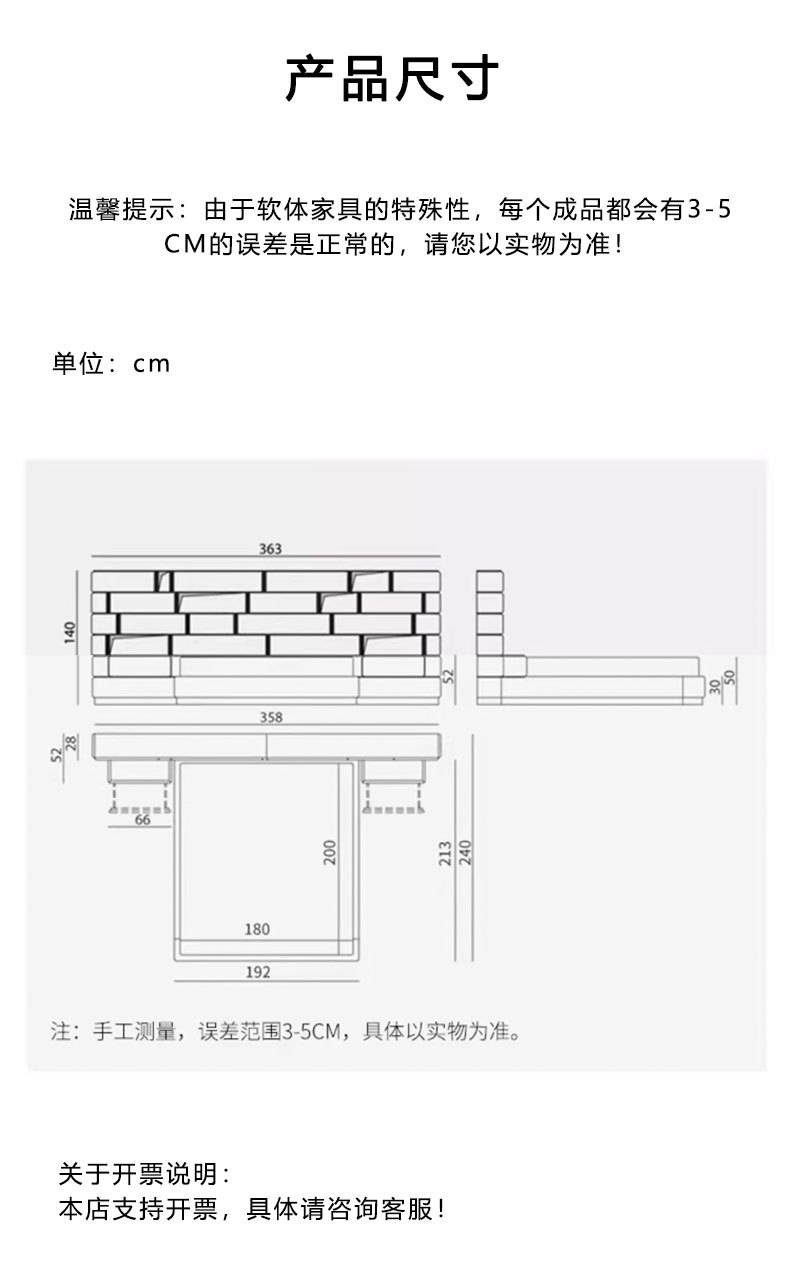 产品尺寸

温馨提示：由于软体家具的特殊性，每个成品都会有3-5CM的误差是正常的，请您以实物为准！

单位：cm

363
140
52
30
50
358
52
28
66
200
213
240
180
192

注：手工测量，误差范围3-5CM，具体以实物为准。

关于开票说明：
本店支持开票，具体请咨询客服！